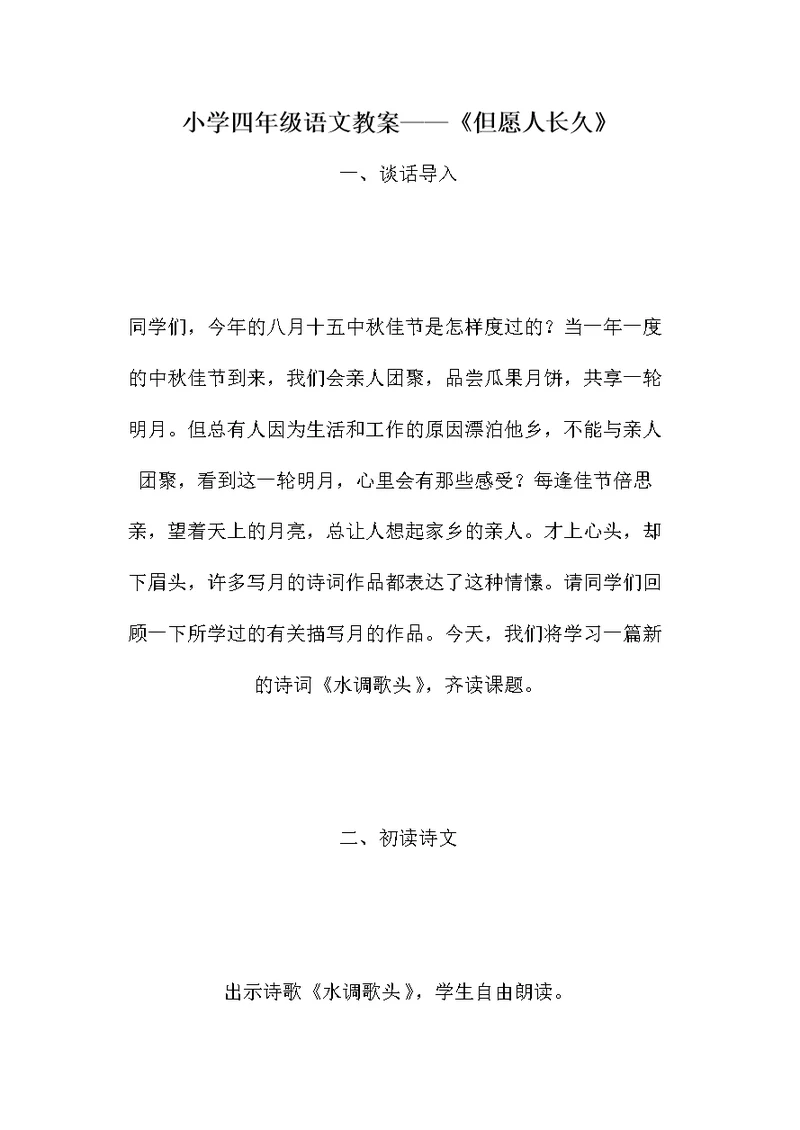 小学四年级语文教案——《但愿人长久》

一、谈话导入

同学们，今年的八月十五中秋佳节是怎样度过的？当一年一度的中秋佳节到来，我们会亲人团聚，品尝瓜果月饼，共享一轮明月。但总有人因为生活和工作的原因漂泊他乡，不能与亲人团聚，看到这一轮明月，心里会有那些感受？每逢佳节倍思亲，望着天上的月亮，总让人想起家乡的亲人。才上心头，却下眉头，许多写月的诗词作品都表达了这种情愫。请同学们回顾一下所学过的有关描写月的作品。今天，我们将学习一篇新的诗词《水调歌头》，齐读课题。

二、初读诗文

出示诗歌《水调歌头》，学生自由朗读。